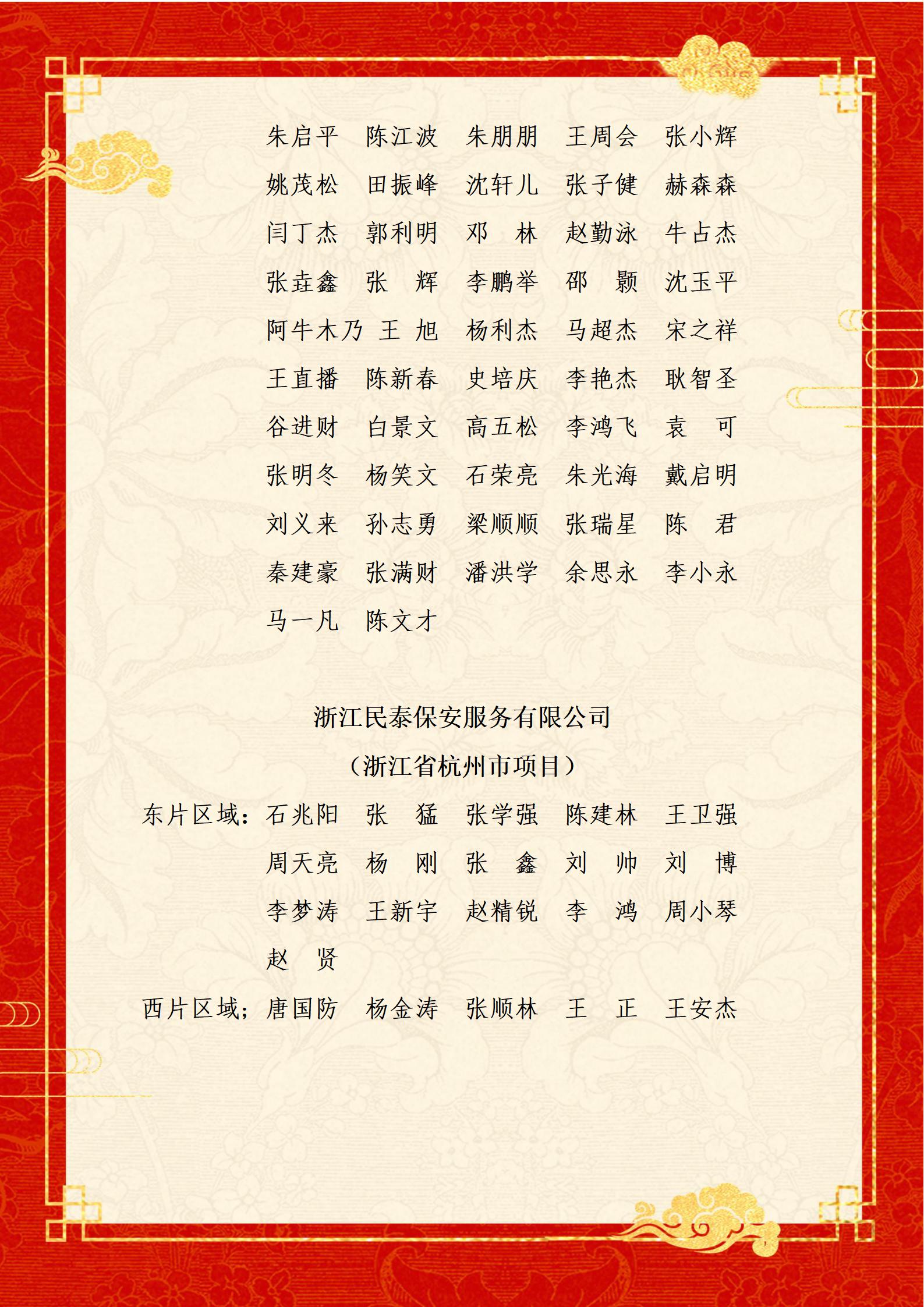 朱启平　陈江波　朱朋朋　王周会　张小辉
姚茂松　田振峰　沈轩儿　张子健　赫森森
闫丁杰　郭利明　邓　林　赵勤泳　牛占杰
张垚鑫　张　辉　李鹏举　邵　颢　沈玉平
阿牛木乃　王　旭　杨利杰　马超杰　宋之祥
王直播　陈新春　史培庆　李艳杰　耿智圣
谷进财　白景文　高五松　李鸿飞　袁　可
张明冬　杨笑文　石荣亮　朱光海　戴启明
刘义来　孙志勇　梁顺顺　张瑞星　陈　君
秦建豪　张满财　潘洪学　余思永　李小永
马一凡　陈文才

浙江民泰保安服务有限公司
（浙江省杭州市项目）

东片区域：石兆阳　张　猛　张学强　陈建林　王卫强
周天亮　杨　刚　张　鑫　刘　帅　刘　博
李梦涛　王新宇　赵精锐　李　鸿　周小琴
赵　贤
西片区域；唐国防　杨金涛　张顺林　王　正　王安杰